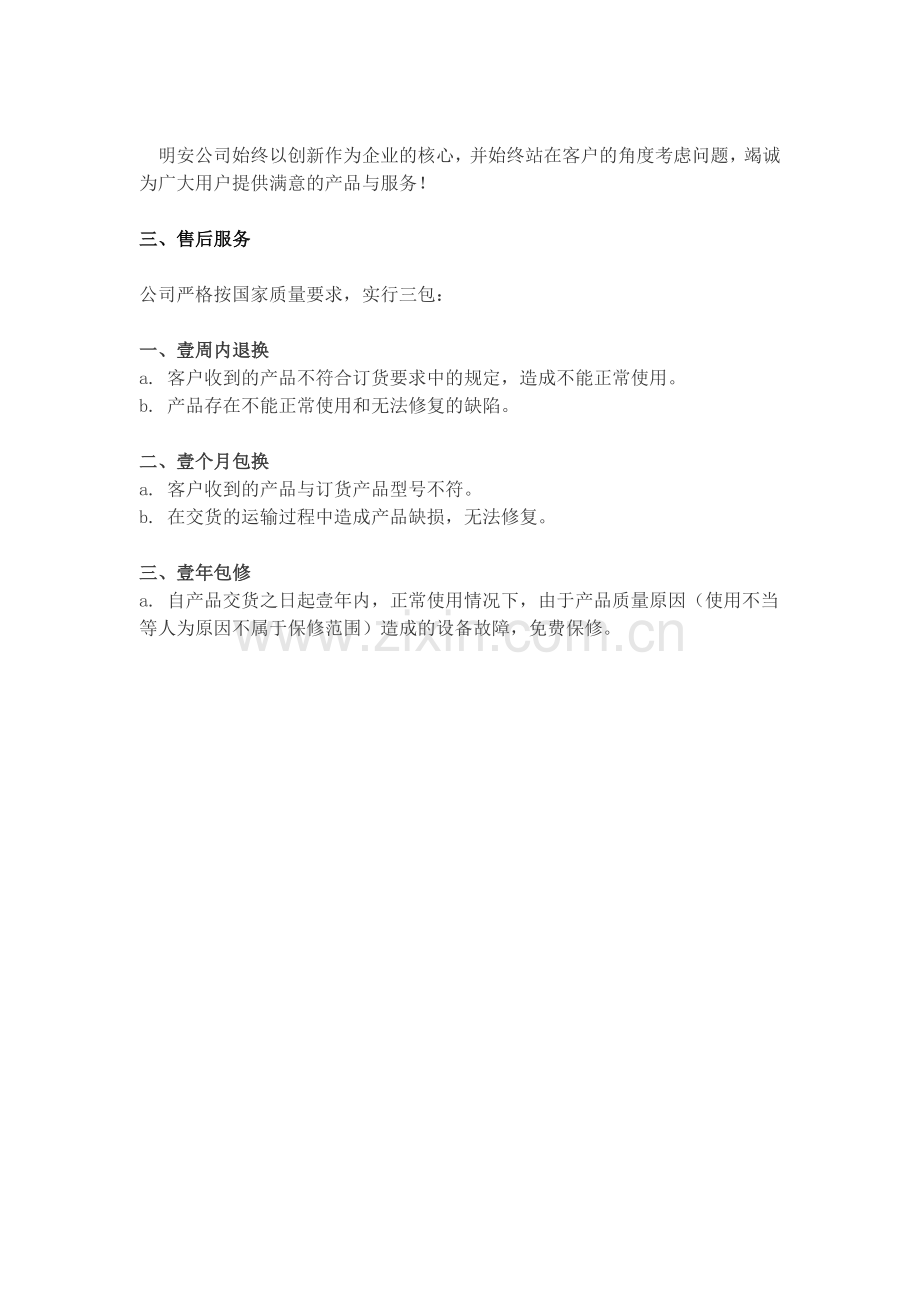 明安公司始终以创新作为企业的核心，并始终站在客户的角度考虑问题，竭诚为广大用户提供满意的产品与服务！

三、售后服务

公司严格按国家质量要求，实行三包：

一、壹周内退换
a. 客户收到的产品不符合订货要求中的规定，造成不能正常使用。
b. 产品存在不能正常使用和无法修复的缺陷。

二、壹个月包换
a. 客户收到的产品与订货产品型号不符。
b. 在交货的运输过程中造成产品缺损，无法修复。

三、壹年包修
a. 自产品交货之日起壹年内，正常使用情况下，由于产品质量原因（使用不当等人为原因不属于保修范围）造成的设备故障，免费保修。

www.zixin.com.cn